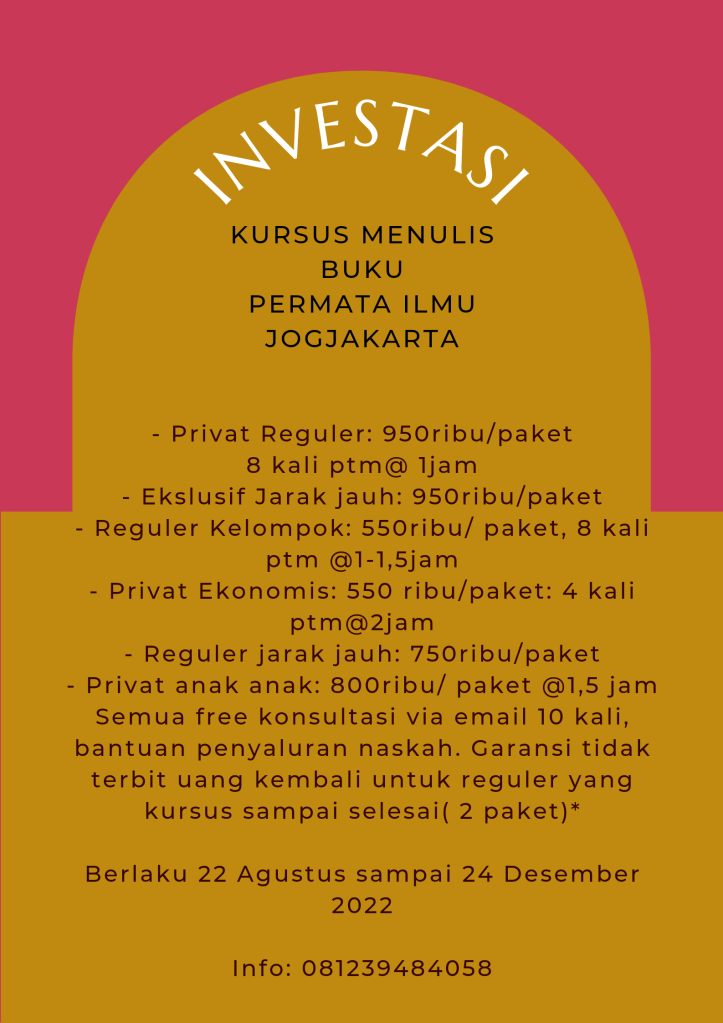 INVESTASI

KURSUS MENULIS
BUKU
PERMATA ILMU
JOGJAKARTA

- Privat Reguler: 950ribu/paket
8 kali ptm@ 1jam
- Ekslusif Jarak jauh: 950ribu/paket
- Reguler Kelompok: 550ribu/ paket, 8 kali ptm @1-1,5jam
- Privat Ekonomis: 550 ribu/paket: 4 kali ptm@2jam
- Reguler jarak jauh: 750ribu/paket
- Privat anak anak: 800ribu/ paket @1,5 jam
Semua free konsultasi via email 10 kali, bantuan penyaluran naskah. Garansi tidak terbit uang kembali untuk reguler yang kursus sampai selesai( 2 paket)*

Berlaku 22 Agustus sampai 24 Desember 2022

Info: 081239484058